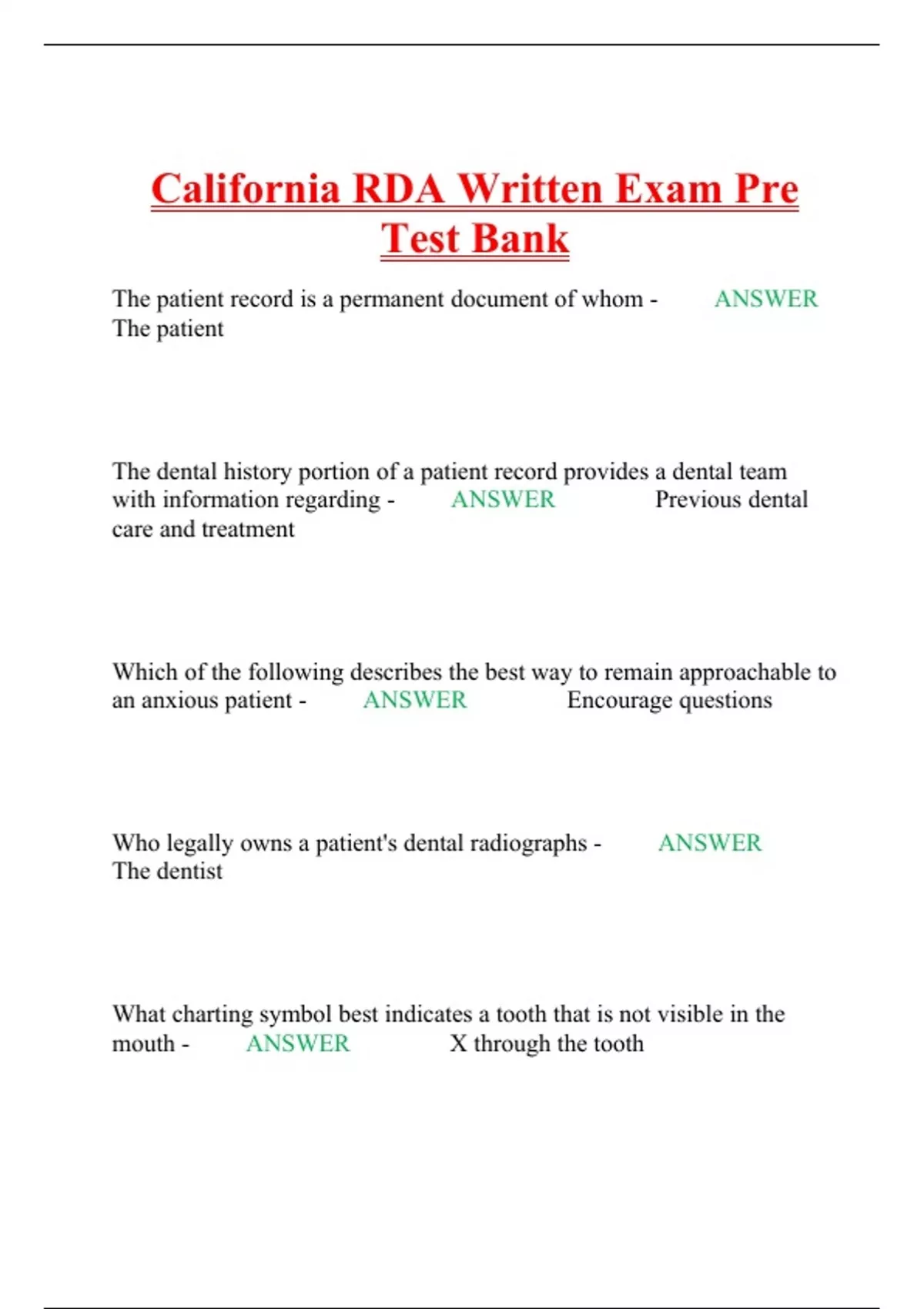 California RDA Written Exam Pre Test Bank

The patient record is a permanent document of whom - ANSWER The patient

The dental history portion of a patient record provides a dental team with information regarding - ANSWER Previous dental care and treatment

Which of the following describes the best way to remain approachable to an anxious patient - ANSWER Encourage questions

Who legally owns a patient's dental radiographs - ANSWER The dentist

What charting symbol best indicates a tooth that is not visible in the mouth - ANSWER X through the tooth